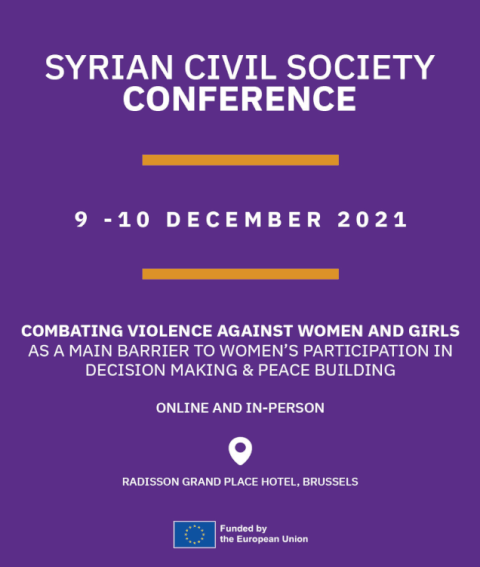 SYRIAN CIVIL SOCIETY
CONFERENCE

9 -10 DECEMBER 2021

COMBATING VIOLENCE AGAINST WOMEN AND GIRLS AS A MAIN BARRIER TO WOMEN'S PARTICIPATION IN DECISION MAKING & PEACE BUILDING

ONLINE AND IN-PERSON

RADISSON GRAND PLACE HOTEL, BRUSSELS

Funded by
the European Union